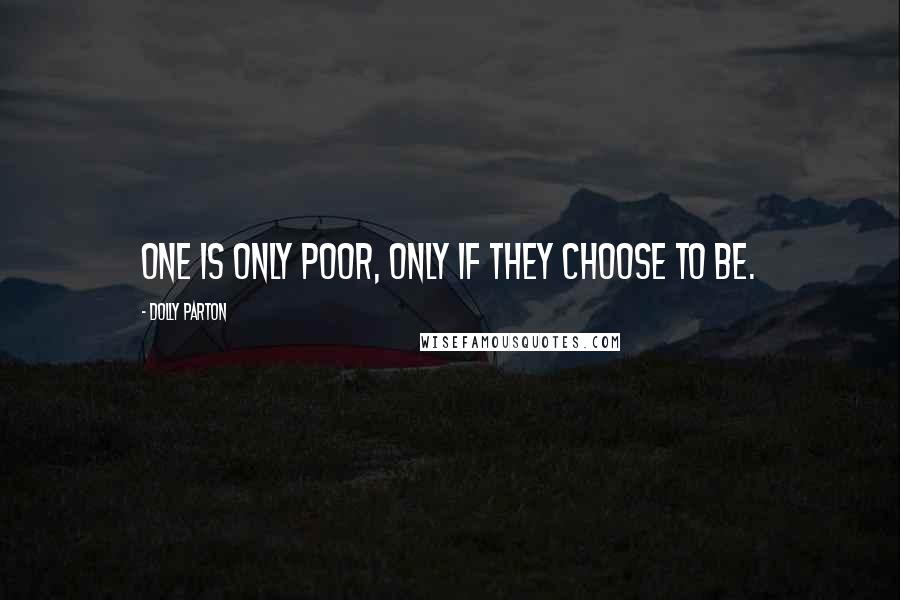 ONE IS ONLY POOR, ONLY IF THEY CHOOSE TO BE.

- DOLLY PARTON

WISEFAMOUSQUOTES.COM